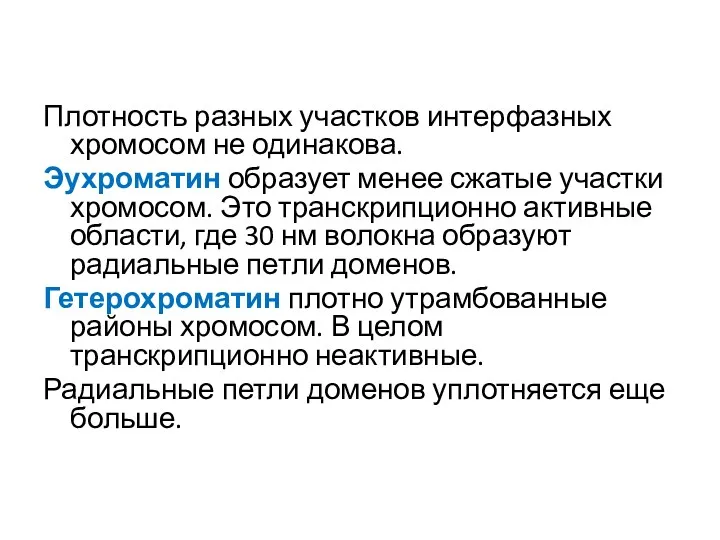 Плотность разных участков интерфазных хромосом не одинакова.

Эухроматин образует менее сжатые участки хромосом. Это транскрипционно активные области, где 30 нм волокна образуют радиальные петли доменов.

Гетерохроматин плотно утрамбованные районы хромосом. В целом транскрипционно неактивные.

Радиальные петли доменов уплотняется еще больше.